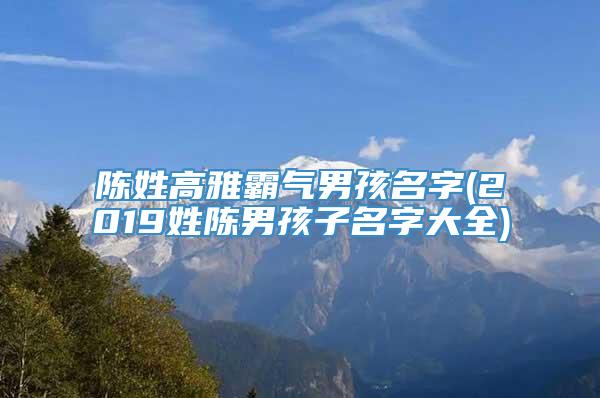 陈姓高雅霸气男孩名字(2019姓陈男孩子名字大全)